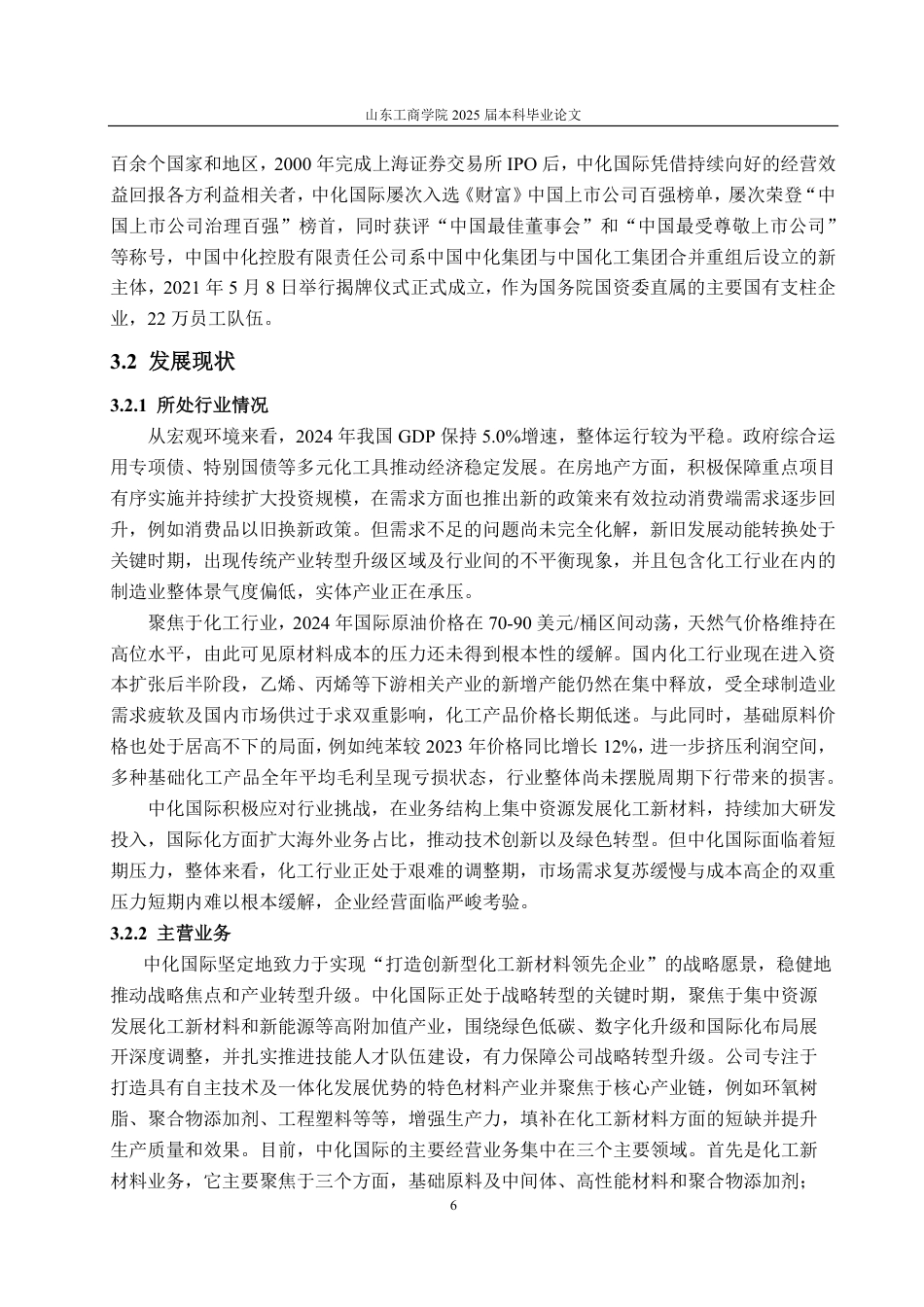 山东工商学院 2025 届本科毕业论文

百余个国家和地区，2000 年完成上海证券交易所 IPO 后，中化国际凭借持续向好的经营效益回报各方利益相关者，中化国际屡次入选《财富》中国上市公司百强榜单，屡次荣登“中国上市公司治理百强”榜首，同时获评“中国最佳董事会”和“中国最受尊敬上市公司”等称号，中国中化控股有限责任公司系中国中化集团与中国化工集团合并重组后设立的新主体，2021 年 5 月 8 日举行揭牌仪式正式成立，作为国务院国资委直属的主要国有支柱企业，22 万员工队伍。

3.2 发展现状

3.2.1 所处行业情况

从宏观环境来看，2024 年我国 GDP 保持 5.0%增速，整体运行较为平稳。政府综合运用专项债、特别国债等多元化工具推动经济稳定发展。在房地产方面，积极保障重点项目有序实施并持续扩大投资规模，在需求方面也推出新的政策来有效拉动消费端需求逐步回升，例如消费品以旧换新政策。但需求不足的问题尚未完全化解，新旧发展动能转换处于关键时期，出现传统产业转型升级区域及行业间的不平衡现象，并且包含化工行业在内的制造业整体景气度偏低，实体产业正在承压。

聚焦于化工行业，2024 年国际原油价格在 70-90 美元/桶区间动荡，天然气价格维持在高位水平，由此可见原材料成本的压力还未得到根本性的缓解。国内化工行业现在进入资本扩张后半阶段，乙烯、丙烯等下游相关产业的新增产能仍然在集中释放，受全球制造业需求疲软及国内市场供过于求双重影响，化工产品价格长期低迷。与此同时，基础原料价格也处于居高不下的局面，例如纯苯较 2023 年价格同比增长 12%，进一步挤压利润空间，多种基础化工产品全年平均毛利呈现亏损状态，行业整体尚未摆脱周期下行带来的损害。

中化国际积极应对行业挑战，在业务结构上集中资源发展化工新材料，持续加大研发投入，国际化方面扩大海外业务占比，推动技术创新以及绿色转型。但中化国际面临着短期压力，整体来看，化工行业正处于艰难的调整期，市场需求复苏缓慢与成本高企的双重压力短期内难以根本缓解，企业经营面临严峻考验。

3.2.2 主营业务

中化国际坚定地致力于实现“打造创新型化工新材料领先企业”的战略愿景，稳健地推动战略焦点和产业转型升级。中化国际正处于战略转型的关键时期，聚焦于集中资源发展化工新材料和新能源等高附加值产业，围绕绿色低碳、数字化升级和国际化布局展开深度调整，并扎实推进技能人才队伍建设，有力保障公司战略转型升级。公司专注于打造具有自主技术及一体化发展优势的特色材料产业并聚焦于核心产业链，例如环氧树脂、聚合物添加剂、工程塑料等等，增强生产力，填补在化工新材料方面的短缺并提升生产质量和效果。目前，中化国际的主要经营业务集中在三个主要领域。首先是化工新材料业务，它主要聚焦于三个方面，基础原料及中间体、高性能材料和聚合物添加剂；

6